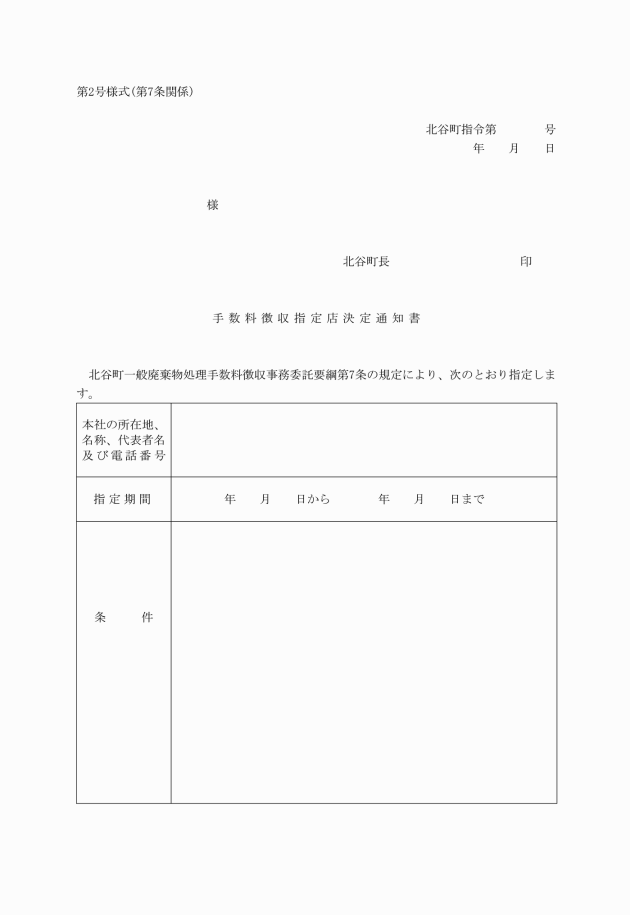 第2号様式(第7条関係)

北谷町指令第　　　号
年　月　日

様

北谷町長　　　　　印

手数料徴収指定店決定通知書

北谷町一般廃棄物処理手数料徴収事務委託要綱第7条の規定により、次のとおり指定します。

| 本社の所在地、名称、代表者名及び電話番号 | |
|---|---|
| 指定期間 | 年　月　日から　　年　月　日まで |
| 条　件 | |